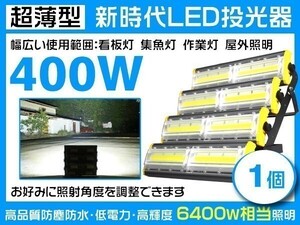 超薄型 新時代LED投光器

幅広い使用範囲:看板灯 集魚灯 作業灯 屋外照明

400W

1個

お好みに照射角度を調整できます

高品質防塵防水・低電力・高輝度 6400w相当照明